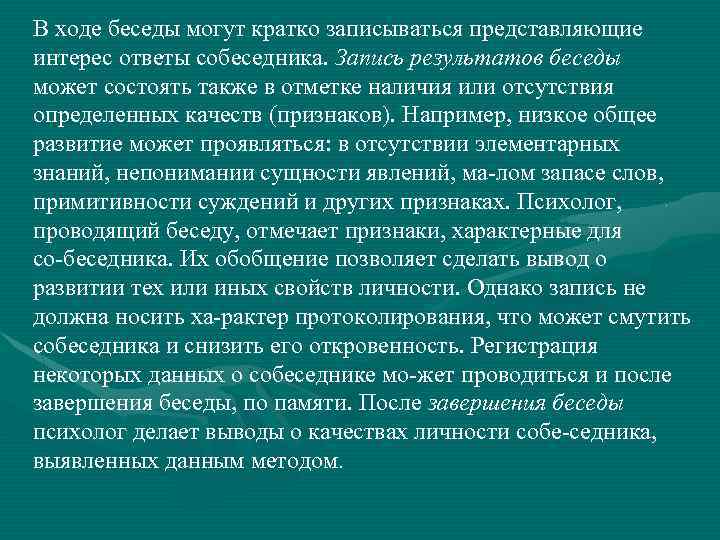 В ходе беседы могут кратко записываться представляющие интерес ответы собеседника. Запись результатов беседы может состоять также в отметке наличия или отсутствия определенных качеств (признаков). Например, низкое общее развитие может проявляться: в отсутствии элементарных знаний, непонимании сущности явлений, ма-лом запасе слов, примитивности суждений и других признаках. Психолог, проводящий беседу, отмечает признаки, характерные для со-беседника. Их обобщение позволяет сделать вывод о развитии тех или иных свойств личности. Однако запись не должна носить ха-рактер протоколирования, что может смутить собеседника и снизить его откровенность. Регистрация некоторых данных о собеседнике мо-жет проводиться и после завершения беседы, по памяти. После завершения беседы психолог делает выводы о качествах личности собе-седника, выявленных данным методом.